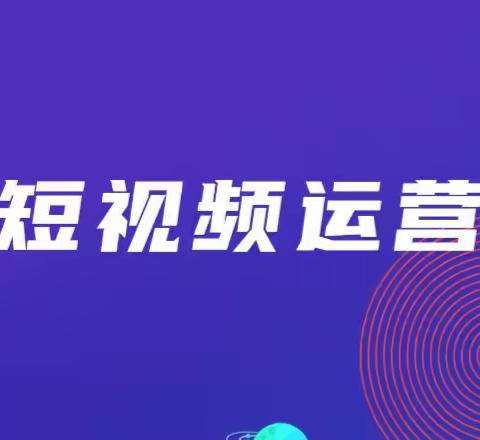 短视频运营